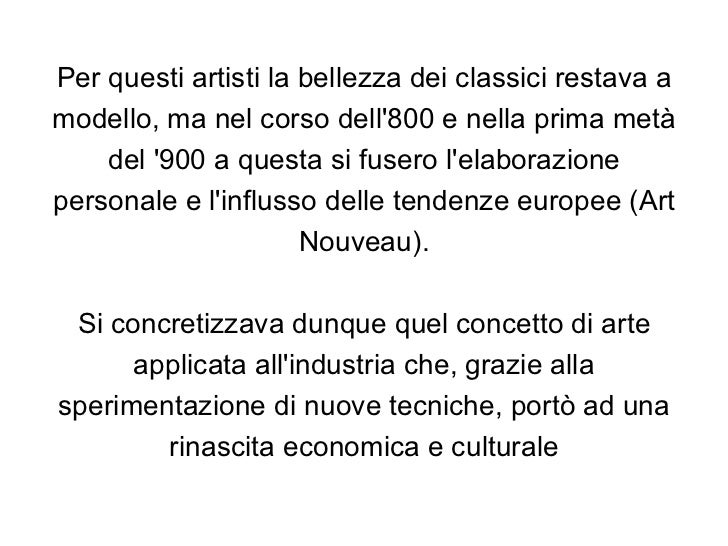 Per questi artisti la bellezza dei classici restava a modello, ma nel corso dell'800 e nella prima metà del '900 a questa si fusero l'elaborazione personale e l'influsso delle tendenze europee (Art Nouveau).

Si concretizzava dunque quel concetto di arte applicata all'industria che, grazie alla sperimentazione di nuove tecniche, portò ad una rinascita economica e culturale